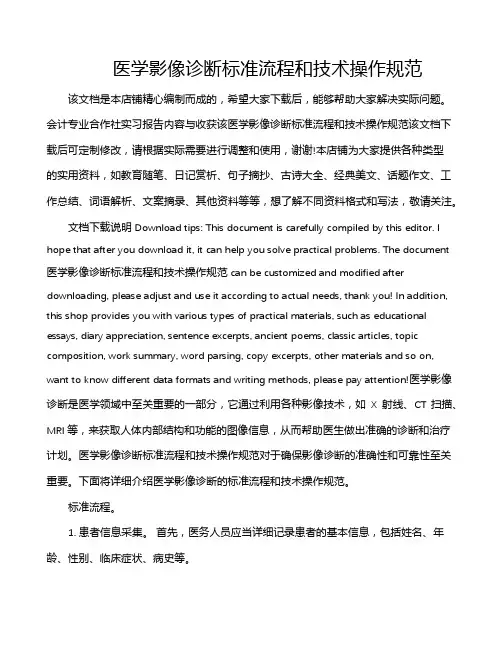 医学影像诊断标准流程和技术操作规范

该文档是本店铺精心编制而成的，希望大家下载后，能够帮助大家解决实际问题。会计专业合作社实习报告内容与收获该医学影像诊断标准流程和技术操作规范该文档下载后可定制修改，请根据实际需要进行调整和使用，谢谢!本店铺为大家提供各种类型的实用资料，如教育随笔、日记赏析、句子摘抄、古诗大全、经典美文、话题作文、工作总结、词语解析、文案摘录、其他资料等等，想了解不同资料格式和写法，敬请关注。

文档下载说明 Download tips: This document is carefully compiled by this editor. I hope that after you download it, it can help you solve practical problems. The document 医学影像诊断标准流程和技术操作规范 can be customized and modified after downloading, please adjust and use it according to actual needs, thank you! In addition, this shop provides you with various types of practical materials, such as educational essays, diary appreciation, sentence excerpts, ancient poems, classic articles, topic composition, work summary, word parsing, copy excerpts, other materials and so on, want to know different data formats and writing methods, please pay attention!医学影像诊断是医学领域中至关重要的一部分，它通过利用各种影像技术，如 X 射线、CT 扫描、MRI 等，来获取人体内部结构和功能的图像信息，从而帮助医生做出准确的诊断和治疗计划。医学影像诊断标准流程和技术操作规范对于确保影像诊断的准确性和可靠性至关重要。下面将详细介绍医学影像诊断的标准流程和技术操作规范。

标准流程。

1. 患者信息采集。 首先，医务人员应当详细记录患者的基本信息，包括姓名、年龄、性别、临床症状、病史等。